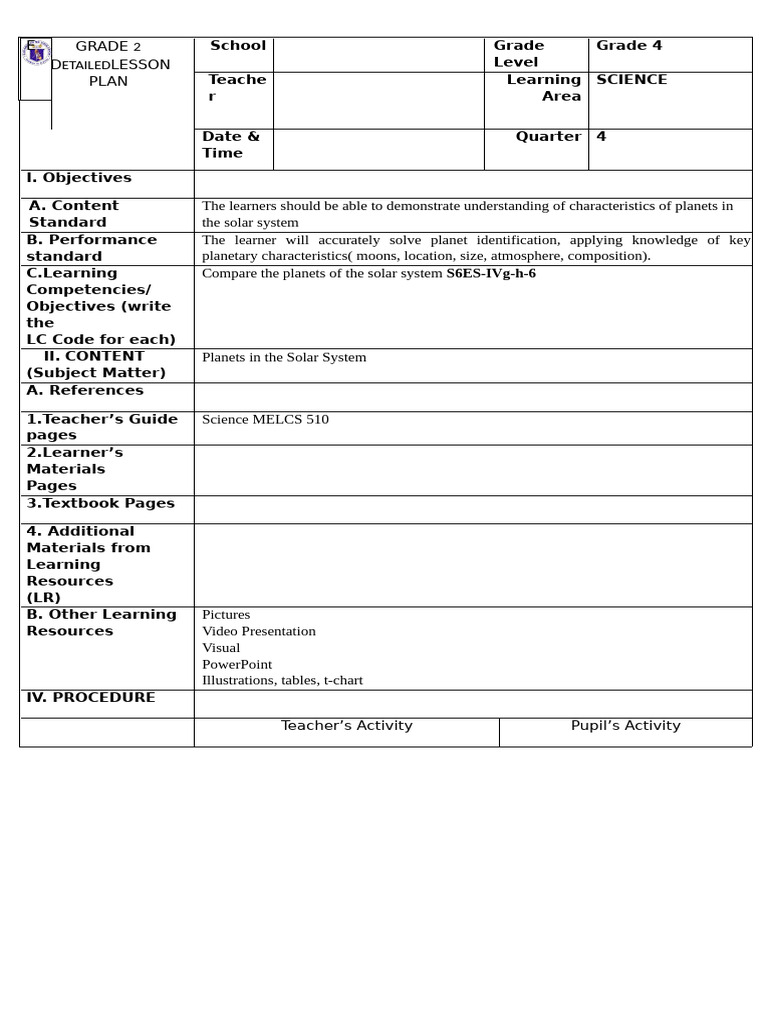 GRADE 2 DETAILEDLESSON PLAN

School

Grade Level

Grade 4

Teacher

Learning Area

SCIENCE

Date & Time

Quarter

4

I. Objectives

A. Content Standard

The learners should be able to demonstrate understanding of characteristics of planets in the solar system

B. Performance standard

The learner will accurately solve planet identification, applying knowledge of key planetary characteristics( moons, location, size, atmosphere, composition).

C.Learning Competencies/ Objectives (write the LC Code for each)

Compare the planets of the solar system S6ES-IVg-h-6

II. CONTENT (Subject Matter)

Planets in the Solar System

A. References

1.Teacher's Guide pages

Science MELCS 510

2.Learner's Materials Pages

3.Textbook Pages

4. Additional Materials from Learning Resources (LR)

B. Other Learning Resources

Pictures
Video Presentation
Visual
PowerPoint
Illustrations, tables, t-chart

IV. PROCEDURE

Teacher's Activity

Pupil's Activity